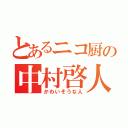 とあるニコ厨の
中村啓人
かわいそうな人